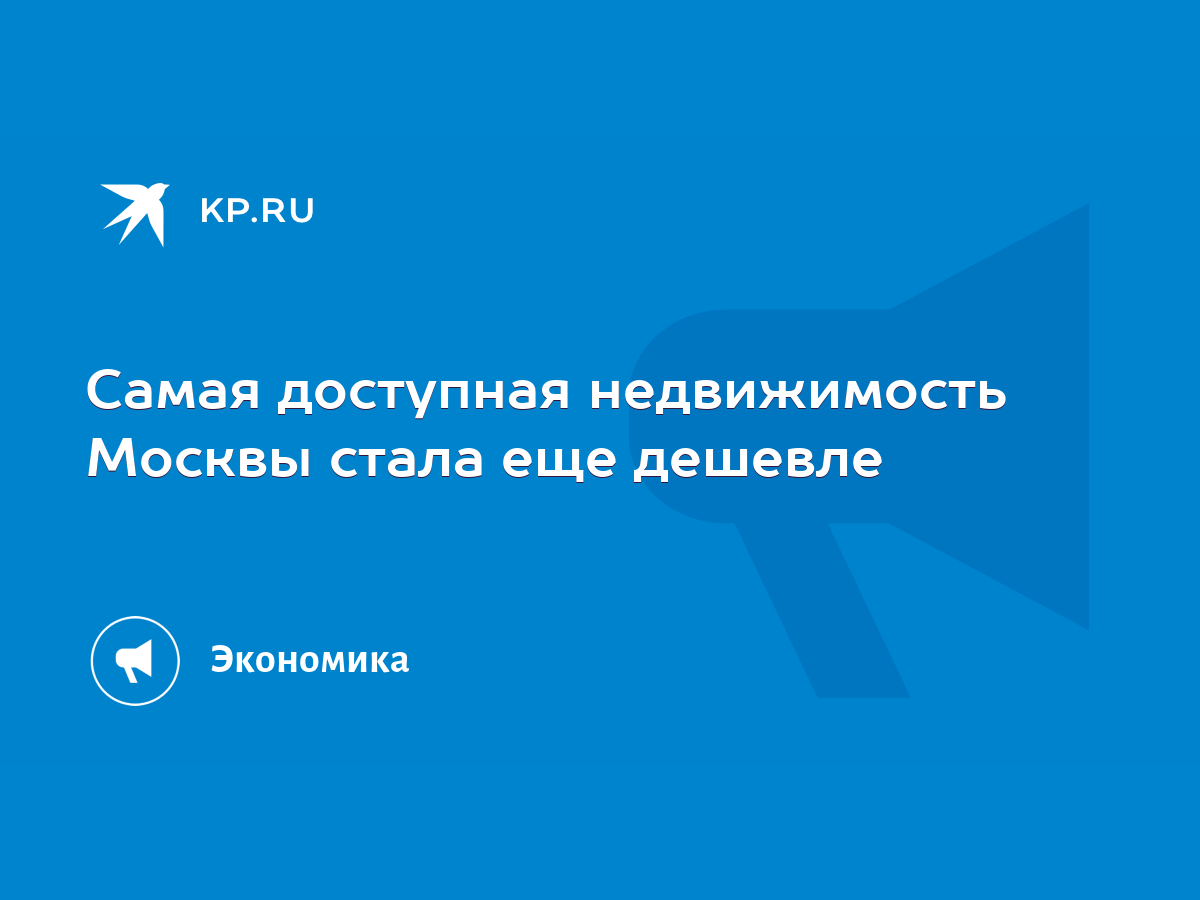 KP.RU

Самая доступная недвижимость Москвы стала еще дешевле

Экономика